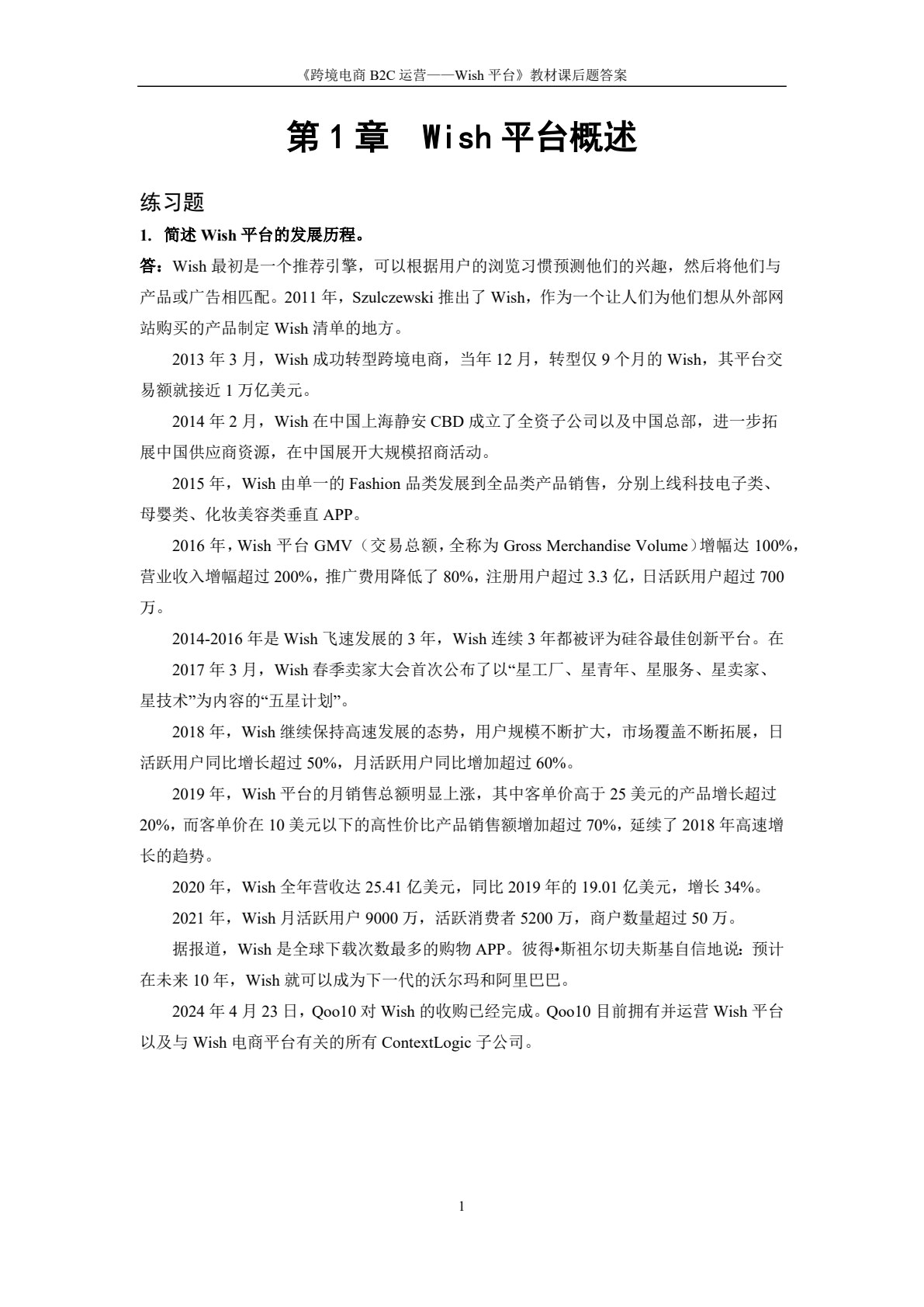 《跨境电商 B2C 运营——Wish 平台》教材课后题答案

第 1 章 Wish 平台概述

练习题

1. 简述 Wish 平台的发展历程。

答：Wish 最初是一个推荐引擎，可以根据用户的浏览习惯预测他们的兴趣，然后将他们与产品或广告相匹配。2011 年，Szulczewski 推出了 Wish，作为一个让人们为他们想从外部网站购买的产品制定 Wish 清单的地方。

2013 年 3 月，Wish 成功转型跨境电商，当年 12 月，转型仅 9 个月的 Wish，其平台交易额就接近 1 万亿美元。

2014 年 2 月，Wish 在中国上海静安 CBD 成立了全资子公司以及中国总部，进一步拓展中国供应商资源，在中国展开大规模招商活动。

2015 年，Wish 由单一的 Fashion 品类发展到全品类产品销售，分别上线科技电子类、母婴类、化妆美容类垂直 APP。

2016 年，Wish 平台 GMV（交易总额，全称为 Gross Merchandise Volume）增幅达 100%，营业收入增幅超过 200%，推广费用降低了 80%，注册用户超过 3.3 亿，日活跃用户超过 700 万。

2014-2016 年是 Wish 飞速发展的 3 年，Wish 连续 3 年都被评为硅谷最佳创新平台。在

2017 年 3 月，Wish 春季卖家大会首次公布了以“星工厂、星青年、星服务、星卖家、星技术”为内容的“五星计划”。

2018 年，Wish 继续保持高速发展的态势，用户规模不断扩大，市场覆盖不断拓展，日活跃用户同比增长超过 50%，月活跃用户同比增加超过 60%。

2019 年，Wish 平台的月销售总额明显上涨，其中客单价高于 25 美元的产品增长超过 20%，而客单价在 10 美元以下的高性价比产品销售额增加超过 70%，延续了 2018 年高速增长的趋势。

2020 年，Wish 全年营收达 25.41 亿美元，同比 2019 年的 19.01 亿美元，增长 34%。

2021 年，Wish 月活跃用户 9000 万，活跃消费者 5200 万，商户数量超过 50 万。

据报道，Wish 是全球下载次数最多的购物 APP。彼得•斯祖尔切夫斯基自信地说：预计在未来 10 年，Wish 就可以成为下一代的沃尔玛和阿里巴巴。

2024 年 4 月 23 日，Qoo10 对 Wish 的收购已经完成。Qoo10 目前拥有并运营 Wish 平台以及与 Wish 电商平台有关的所有 ContextLogic 子公司。

1